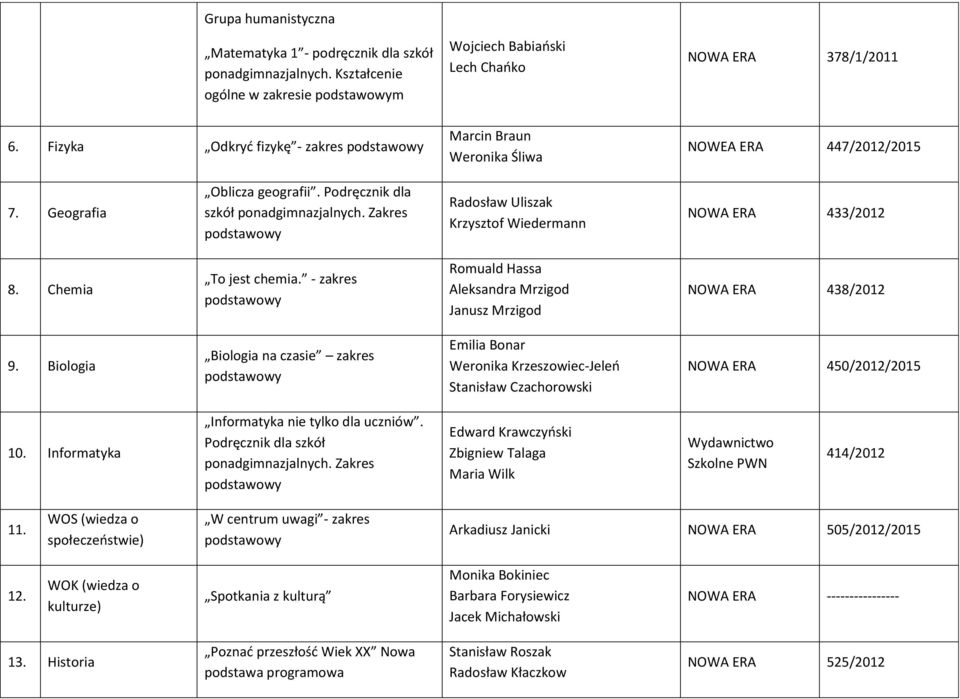 |  |  |  |  |  |  |
|---|---|---|---|---|---|
|  |  | Grupa humanistyczna „Matematyka 1”- podręcznik dla szkół ponadgimnazjalnych. Kształcenie ogólne w zakresie podstawowym | Wojciech Babiański Lech Chańko | NOWA ERA | 378/1/2011 |
| 6. | Fizyka | „Odkryć fizykę”- zakres podstawowy | Marcin Braun Weronika Śliwa | NOWEA ERA | 447/2012/2015 |
| 7. | Geografia | „Oblicza geografii”. Podręcznik dla szkół ponadgimnazjalnych. Zakres podstawowy | Radosław Uliszak Krzysztof Wiedermann | NOWA ERA | 433/2012 |
| 8. | Chemia | „To jest chemia.” - zakres podstawowy | Romuald Hassa Aleksandra Mrzigod Janusz Mrzigod | NOWA ERA | 438/2012 |
| 9. | Biologia | „Biologia na czasie” – zakres podstawowy | Emilia Bonar Weronika Krzeszowiec-Jeleń Stanisław Czachorowski | NOWA ERA | 450/2012/2015 |
| 10. | Informatyka | „Informatyka nie tylko dla uczniów”. Podręcznik dla szkół ponadgimnazjalnych. Zakres podstawowy | Edward Krawczyński Zbigniew Talaga Maria Wilk | Wydawnictwo Szkolne PWN | 414/2012 |
| 11. | WOS (wiedza o społeczeństwie) | „W centrum uwagi”- zakres podstawowy | Arkadiusz Janicki | NOWA ERA | 505/2012/2015 |
| 12. | WOK (wiedza o kulturze) | „Spotkania z kulturą” | Monika Bokiniec Barbara Forysiewicz Jacek Michałowski | NOWA ERA | ---------------- |
| 13. | Historia | „Poznać przeszłość Wiek XX” Nowa podstawa programowa | Stanisław Roszak Radosław Kłaczkow | NOWA ERA | 525/2012 |